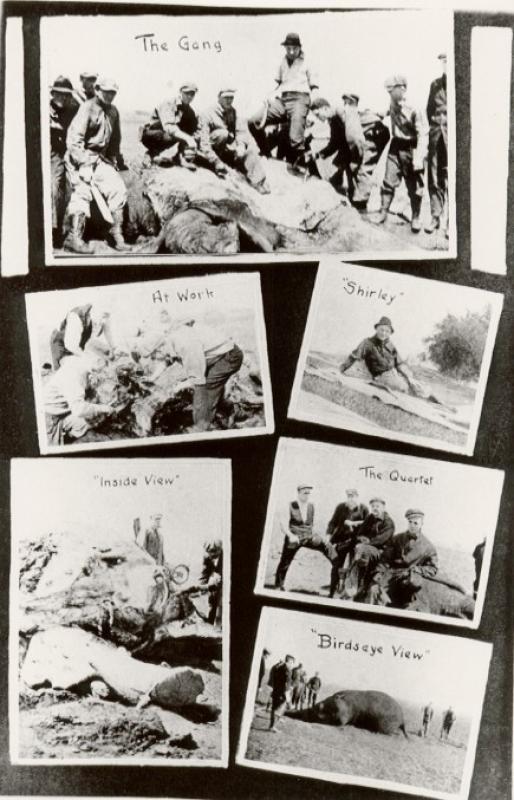 The Gang

At Work

"Shirley"

"Inside View"

The Quartet

"Birdseye View"